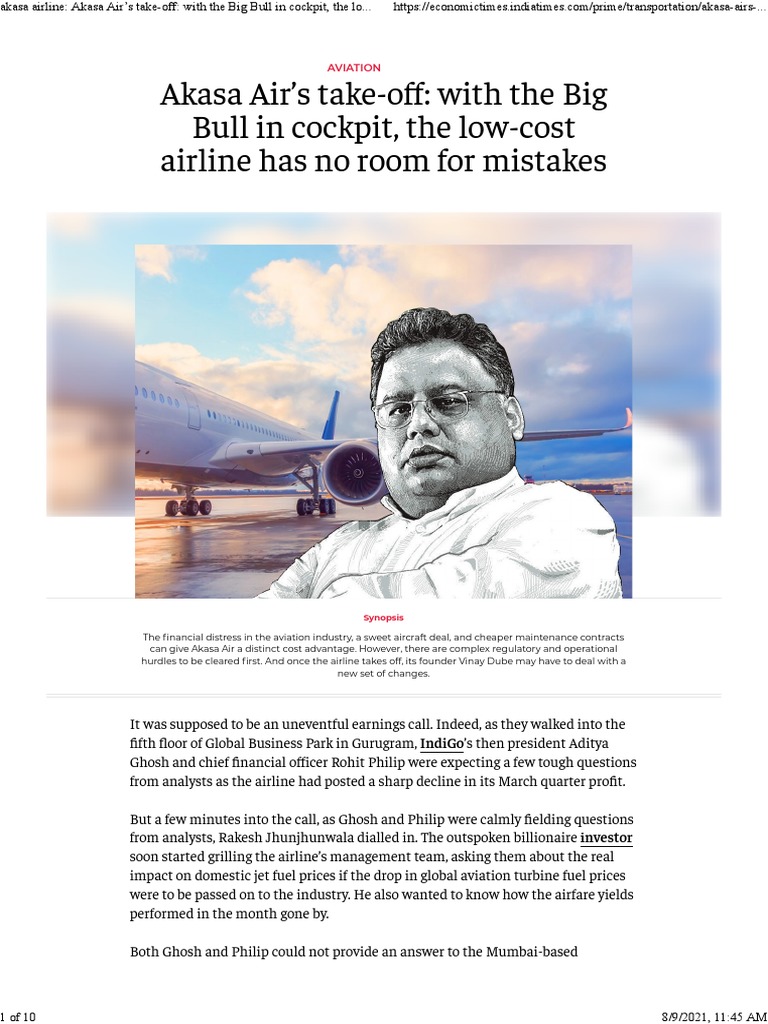 akasa airline: Akasa Air's take-off: with the Big Bull in cockpit, the lo... https://economictimes.indiatimes.com/prime/transportation/akasa-airs-...

AVIATION

Akasa Air's take-off: with the Big Bull in cockpit, the low-cost airline has no room for mistakes

Synopsis

The financial distress in the aviation industry, a sweet aircraft deal, and cheaper maintenance contracts can give Akasa Air a distinct cost advantage. However, there are complex regulatory and operational hurdles to be cleared first. And once the airline takes off, its founder Vinay Dube may have to deal with a new set of changes.

It was supposed to be an uneventful earnings call. Indeed, as they walked into the fifth floor of Global Business Park in Gurugram, IndiGo's then president Aditya Ghosh and chief financial officer Rohit Philip were expecting a few tough questions from analysts as the airline had posted a sharp decline in its March quarter profit.

But a few minutes into the call, as Ghosh and Philip were calmly fielding questions from analysts, Rakesh Jhunjhunwala dialled in. The outspoken billionaire investor soon started grilling the airline's management team, asking them about the real impact on domestic jet fuel prices if the drop in global aviation turbine fuel prices were to be passed on to the industry. He also wanted to know how the airfare yields performed in the month gone by.

Both Ghosh and Philip could not provide an answer to the Mumbai-based

1 of 10 8/9/2021, 11:45 AM